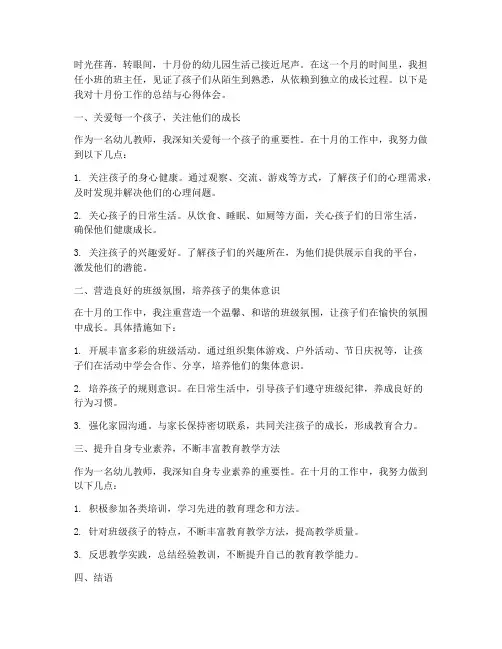 时光荏苒，转眼间，十月份的幼儿园生活已接近尾声。在这一个月的时间里，我担任小班的班主任，见证了孩子们从陌生到熟悉，从依赖到独立的成长过程。以下是我对十月份工作的总结与心得体会。

一、关爱每一个孩子，关注他们的成长

作为一名幼儿教师，我深知关爱每一个孩子的重要性。在十月的工作中，我努力做到以下几点：

1. 关注孩子的身心健康。通过观察、交流、游戏等方式，了解孩子们的心理需求，及时发现并解决他们的心理问题。

2. 关心孩子的日常生活。从饮食、睡眠、如厕等方面，关心孩子们的日常生活，确保他们健康成长。

3. 关注孩子的兴趣爱好。了解孩子们的兴趣所在，为他们提供展示自我的平台，激发他们的潜能。

二、营造良好的班级氛围，培养孩子的集体意识

在十月的工作中，我注重营造一个温馨、和谐的班级氛围，让孩子们在愉快的氛围中成长。具体措施如下：

1. 开展丰富多彩的班级活动。通过组织集体游戏、户外活动、节日庆祝等，让孩子们在活动中学会合作、分享，培养他们的集体意识。

2. 培养孩子的规则意识。在日常生活中，引导孩子们遵守班级纪律，养成良好的行为习惯。

3. 强化家园沟通。与家长保持密切联系，共同关注孩子的成长，形成教育合力。

三、提升自身专业素养，不断丰富教育教学方法

作为一名幼儿教师，我深知自身专业素养的重要性。在十月的工作中，我努力做到以下几点：

1. 积极参加各类培训，学习先进的教育理念和方法。

2. 针对班级孩子的特点，不断丰富教育教学方法，提高教学质量。

3. 反思教学实践，总结经验教训，不断提升自己的教育教学能力。

四、结语